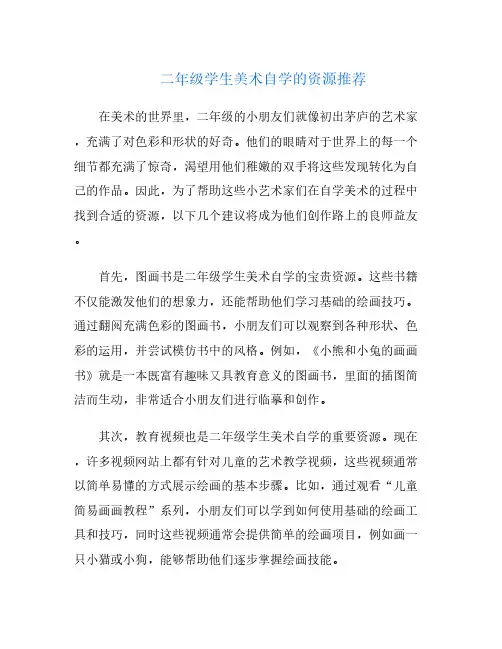 二年级学生美术自学的资源推荐

在美术的世界里，二年级的小朋友们就像初出茅庐的艺术家，充满了对色彩和形状的好奇。他们的眼睛对于世界上的每一个细节都充满了惊奇，渴望用他们稚嫩的双手将这些发现转化为自己的作品。因此，为了帮助这些小艺术家们在自学美术的过程中找到合适的资源，以下几个建议将成为他们创作路上的良师益友。

首先，图画书是二年级学生美术自学的宝贵资源。这些书籍不仅能激发他们的想象力，还能帮助他们学习基础的绘画技巧。通过翻阅充满色彩的图画书，小朋友们可以观察到各种形状、色彩的运用，并尝试模仿书中的风格。例如，《小熊和小兔的画画书》就是一本既富有趣味又具教育意义的图画书，里面的插图简洁而生动，非常适合小朋友们进行临摹和创作。

其次，教育视频也是二年级学生美术自学的重要资源。现在，许多视频网站上都有针对儿童的艺术教学视频，这些视频通常以简单易懂的方式展示绘画的基本步骤。比如，通过观看“儿童简易画画教程”系列，小朋友们可以学到如何使用基础的绘画工具和技巧，同时这些视频通常会提供简单的绘画项目，例如画一只小猫或小狗，能够帮助他们逐步掌握绘画技能。